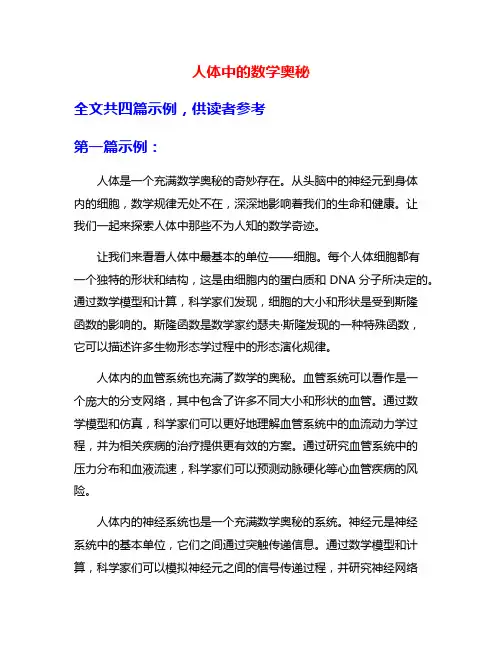 人体中的数学奥秘

全文共四篇示例，供读者参考

第一篇示例：

人体是一个充满数学奥秘的奇妙存在。从头脑中的神经元到身体内的细胞，数学规律无处不在，深深地影响着我们的生命和健康。让我们一起来探索人体中那些不为人知的数学奇迹。

让我们来看看人体中最基本的单位——细胞。每个人体细胞都有一个独特的形状和结构，这是由细胞内的蛋白质和 DNA 分子所决定的。通过数学模型和计算，科学家们发现，细胞的大小和形状是受到斯隆函数的影响的。斯隆函数是数学家约瑟夫·斯隆发现的一种特殊函数，它可以描述许多生物形态学过程中的形态演化规律。

人体内的血管系统也充满了数学的奥秘。血管系统可以看作是一个庞大的分支网络，其中包含了许多不同大小和形状的血管。通过数学模型和仿真，科学家们可以更好地理解血管系统中的血流动力学过程，并为相关疾病的治疗提供更有效的方案。通过研究血管系统中的压力分布和血液流速，科学家们可以预测动脉硬化等心血管疾病的风险。

人体内的神经系统也是一个充满数学奥秘的系统。神经元是神经系统中的基本单位，它们之间通过突触传递信息。通过数学模型和计算，科学家们可以模拟神经元之间的信号传递过程，并研究神经网络